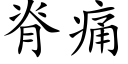 脊痛